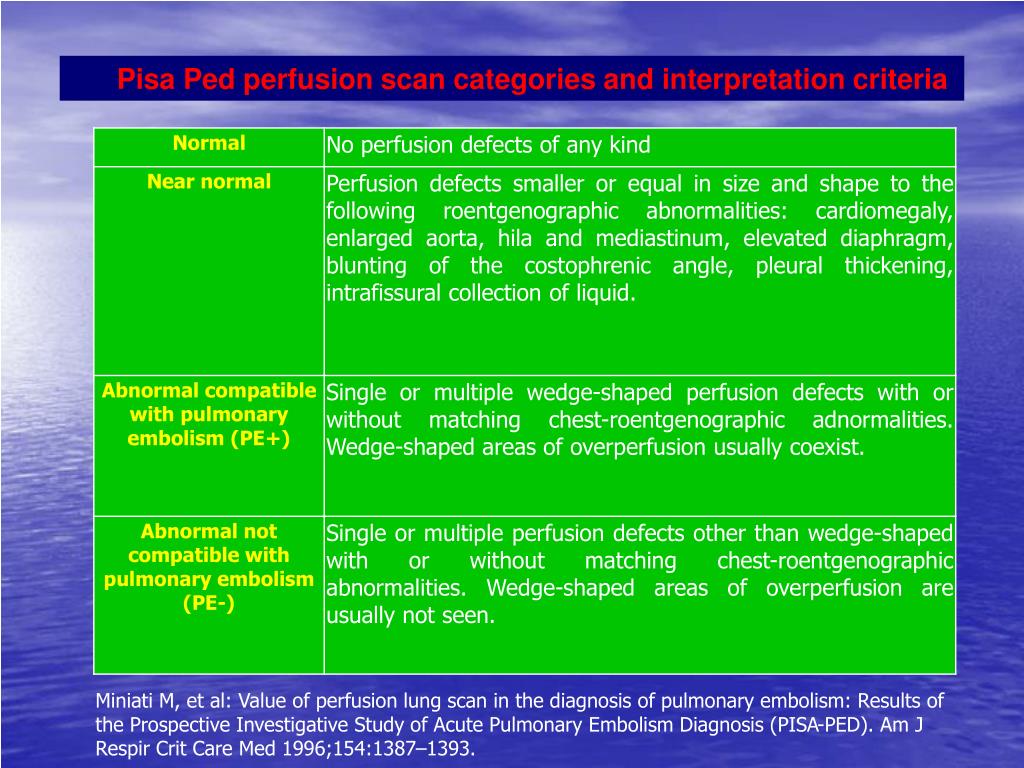 Pisa Ped perfusion scan categories and interpretation criteria

| Normal | No perfusion defects of any kind |
|---|---|
| Near normal | Perfusion defects smaller or equal in size and shape to the following roentgenographic abnormalities: cardiomegaly, enlarged aorta, hila and mediastinum, elevated diaphragm, blunting of the costophrenic angle, pleural thickening, intrafissural collection of liquid. |
| Abnormal compatible with pulmonary embolism (PE+) | Single or multiple wedge-shaped perfusion defects with or without matching chest-roentgenographic adnormalities. Wedge-shaped areas of overperfusion usually coexist. |
| Abnormal not compatible with pulmonary embolism (PE-) | Single or multiple perfusion defects other than wedge-shaped with or without matching chest-roentgenographic abnormalities. Wedge-shaped areas of overperfusion are usually not seen. |

Miniati M, et al: Value of perfusion lung scan in the diagnosis of pulmonary embolism: Results of the Prospective Investigative Study of Acute Pulmonary Embolism Diagnosis (PISA-PED). Am J Respir Crit Care Med 1996;154:1387–1393.